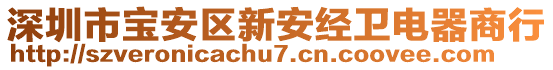 深圳市宝安区新安经卫电器商行
http://szveronicachu7.cn.coovee.com